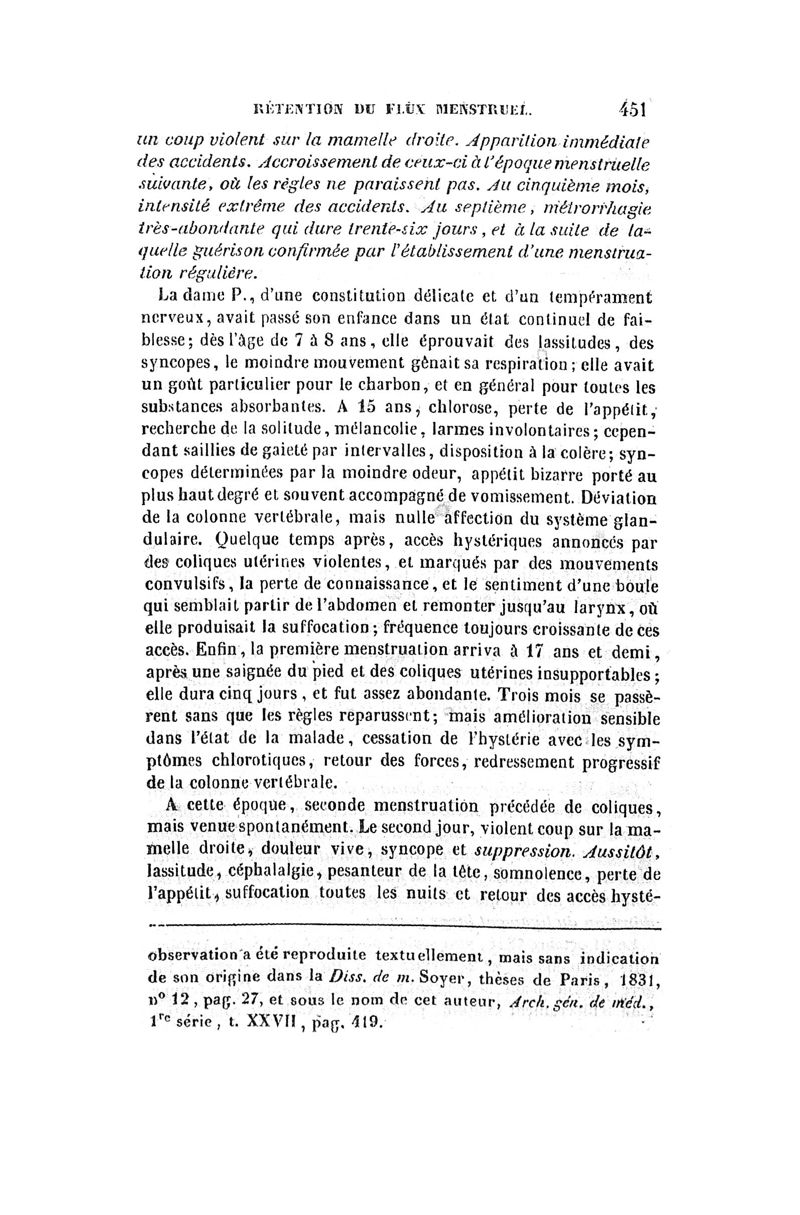 RÉTENTION DU FLUX MENSTRUEL. 451

un coup violent sur la mamelle droite. Apparition immédiate des accidents. Accroissement de ceux-ci à l'époque menstruelle suivante, où les règles ne paraissent pas. Au cinquième mois, intensité extrême des accidents. Au septième, métrorrhagie très-abondante qui dure trente-six jours, et à la suite de laquelle guérison confirmée par l'établissement d'une menstruation régulière.

La dame P., d'une constitution délicate et d'un tempérament nerveux, avait passé son enfance dans un état continuel de faiblesse; dès l'âge de 7 à 8 ans, elle éprouvait des lassitudes, des syncopes, le moindre mouvement gênait sa respiration; elle avait un goût particulier pour le charbon, et en général pour toutes les substances absorbantes. A 15 ans, chlorose, perte de l'appétit, recherche de la solitude, mélancolie, larmes involontaires; cependant saillies de gaieté par intervalles, disposition à la colère; syncopes déterminées par la moindre odeur, appétit bizarre porté au plus haut degré et souvent accompagné de vomissement. Déviation de la colonne vertébrale, mais nulle affection du système glandulaire. Quelque temps après, accès hystériques annoncés par des coliques utérines violentes, et marqués par des mouvements convulsifs, la perte de connaissance, et le sentiment d'une boule qui semblait partir de l'abdomen et remonter jusqu'au larynx, où elle produisait la suffocation; fréquence toujours croissante de ces accès. Enfin, la première menstruation arriva à 17 ans et demi, après une saignée du pied et des coliques utérines insupportables; elle dura cinq jours, et fut assez abondante. Trois mois se passèrent sans que les règles reparussent; mais amélioration sensible dans l'état de la malade, cessation de l'hystérie avec les symptômes chlorotiques, retour des forces, redressement progressif de la colonne vertébrale.

A cette époque, seconde menstruation précédée de coliques, mais venue spontanément. Le second jour, violent coup sur la mamelle droite, douleur vive, syncope et suppression. Aussitôt, lassitude, céphalalgie, pesanteur de la tête, somnolence, perte de l'appétit, suffocation toutes les nuits et retour des accès hysté-

observation a été reproduite textuellement, mais sans indication de son origine dans la Diss. de m. Soyer, thèses de Paris, 1831, n° 12, pag. 27, et sous le nom de cet auteur, Arch. gén. de méd., 1re série, t. XXVII, pag. 419.